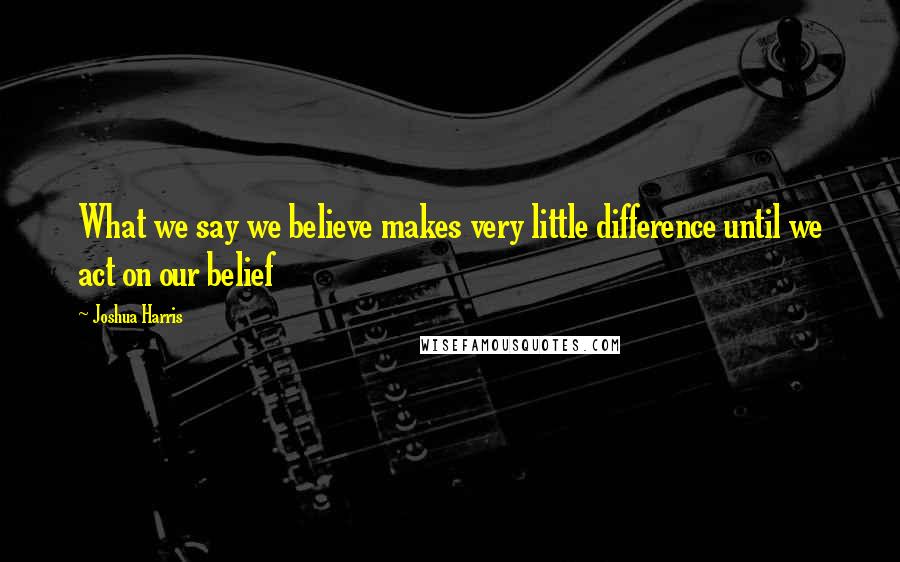 What we say we believe makes very little difference until we act on our belief

~ Joshua Harris

WISEFAMOUSQUOTES.COM